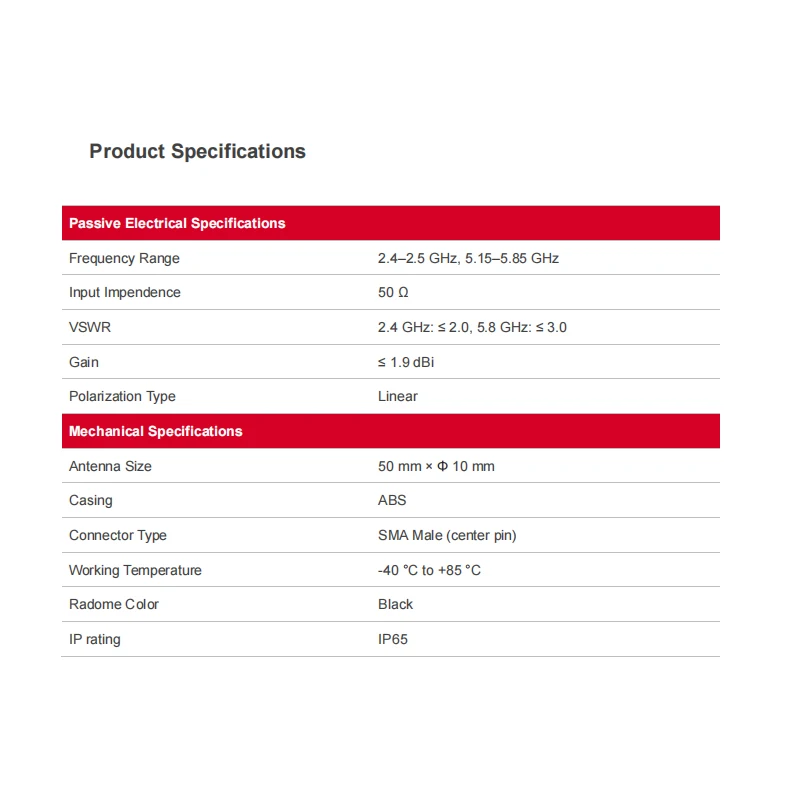 Product Specifications

| Passive Electrical Specifications | |
|---|---|
| Frequency Range | 2.4–2.5 GHz, 5.15–5.85 GHz |
| Input Impendence | 50 Ω |
| VSWR | 2.4 GHz: ≤ 2.0, 5.8 GHz: ≤ 3.0 |
| Gain | ≤ 1.9 dBi |
| Polarization Type | Linear |
| **Mechanical Specifications** | |
| Antenna Size | 50 mm × Φ 10 mm |
| Casing | ABS |
| Connector Type | SMA Male (center pin) |
| Working Temperature | -40 °C to +85 °C |
| Radome Color | Black |
| IP rating | IP65 |